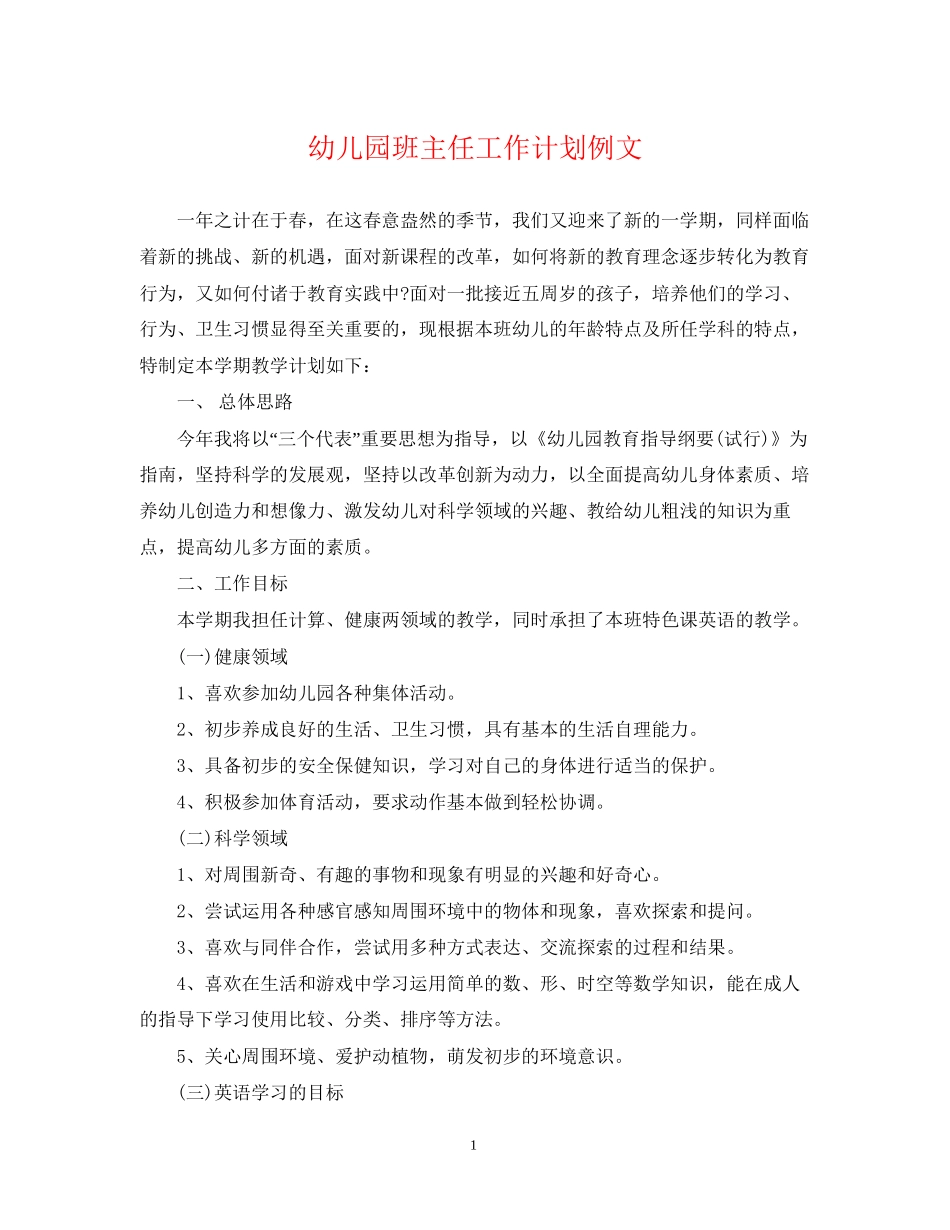 幼儿园班主任工作计划例文

一年之计在于春，在这春意盎然的季节，我们又迎来了新的一学期，同样面临着新的挑战、新的机遇，面对新课程的改革，如何将新的教育理念逐步转化为教育行为，又如何付诸于教育实践中?面对一批接近五周岁的孩子，培养他们的学习、行为、卫生习惯显得至关重要的，现根据本班幼儿的年龄特点及所任学科的特点，特制定本学期教学计划如下：

一、 总体思路

今年我将以“三个代表”重要思想为指导，以《幼儿园教育指导纲要(试行)》为指南，坚持科学的发展观，坚持以改革创新为动力，以全面提高幼儿身体素质、培养幼儿创造力和想像力、激发幼儿对科学领域的兴趣、教给幼儿粗浅的知识为重点，提高幼儿多方面的素质。

二、工作目标

本学期我担任计算、健康两领域的教学，同时承担了本班特色课英语的教学。

(一)健康领域

1、喜欢参加幼儿园各种集体活动。

2、初步养成良好的生活、卫生习惯，具有基本的生活自理能力。

3、具备初步的安全保健知识，学习对自己的身体进行适当的保护。

4、积极参加体育活动，要求动作基本做到轻松协调。

(二)科学领域

1、对周围新奇、有趣的事物和现象有明显的兴趣和好奇心。

2、尝试运用各种感官感知周围环境中的物体和现象，喜欢探索和提问。

3、喜欢与同伴合作，尝试用多种方式表达、交流探索的过程和结果。

4、喜欢在生活和游戏中学习运用简单的数、形、时空等数学知识，能在成人的指导下学习使用比较、分类、排序等方法。

5、关心周围环境、爱护动植物，萌发初步的环境意识。

(三)英语学习的目标

1